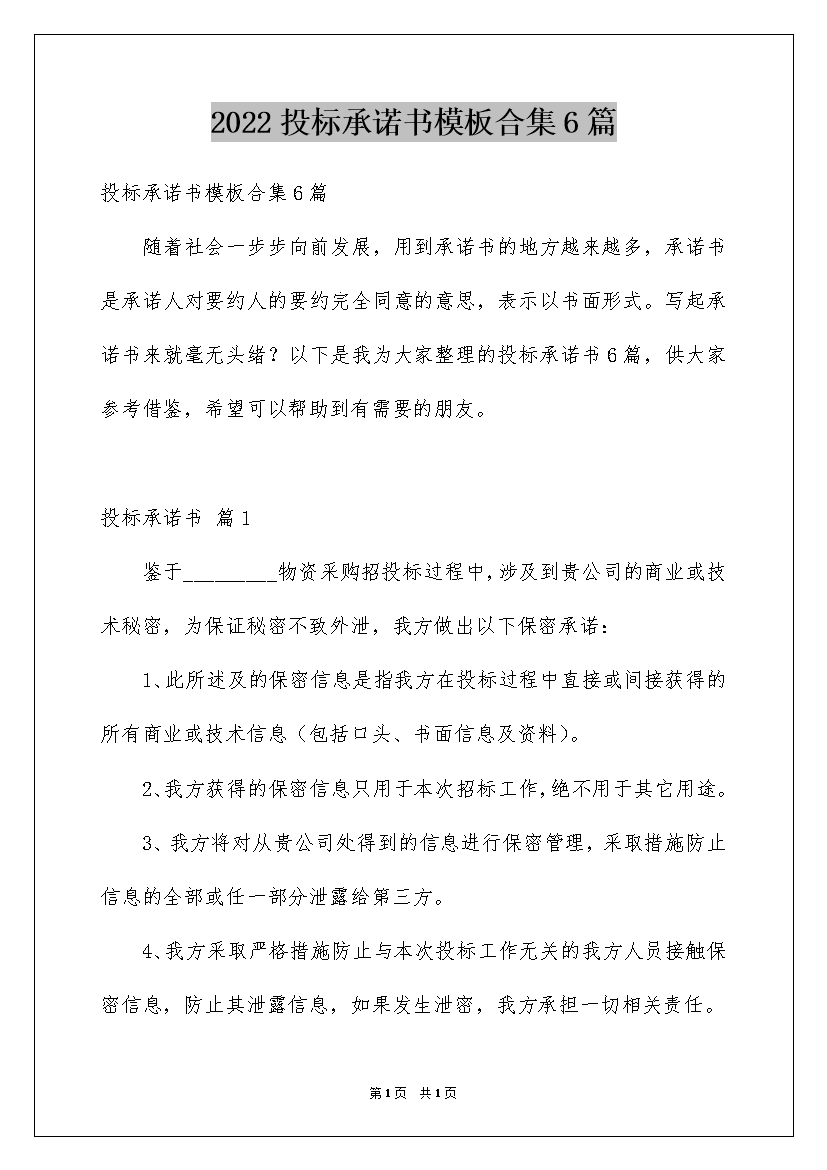 2022 投标承诺书模板合集 6 篇

投标承诺书模板合集 6 篇

随着社会一步步向前发展，用到承诺书的地方越来越多，承诺书是承诺人对要约人的要约完全同意的意思，表示以书面形式。写起承诺书来就毫无头绪？以下是我为大家整理的投标承诺书 6 篇，供大家参考借鉴，希望可以帮助到有需要的朋友。

投标承诺书 篇 1

鉴于________物资采购招投标过程中，涉及到贵公司的商业或技术秘密，为保证秘密不致外泄，我方做出以下保密承诺：

1、此所述及的保密信息是指我方在投标过程中直接或间接获得的所有商业或技术信息（包括口头、书面信息及资料）。

2、我方获得的保密信息只用于本次招标工作，绝不用于其它用途。

3、我方将对从贵公司处得到的信息进行保密管理，采取措施防止信息的全部或任一部分泄露给第三方。

4、我方采取严格措施防止与本次投标工作无关的我方人员接触保密信息，防止其泄露信息，如果发生泄密，我方承担一切相关责任。

第 1 页 共 1 页